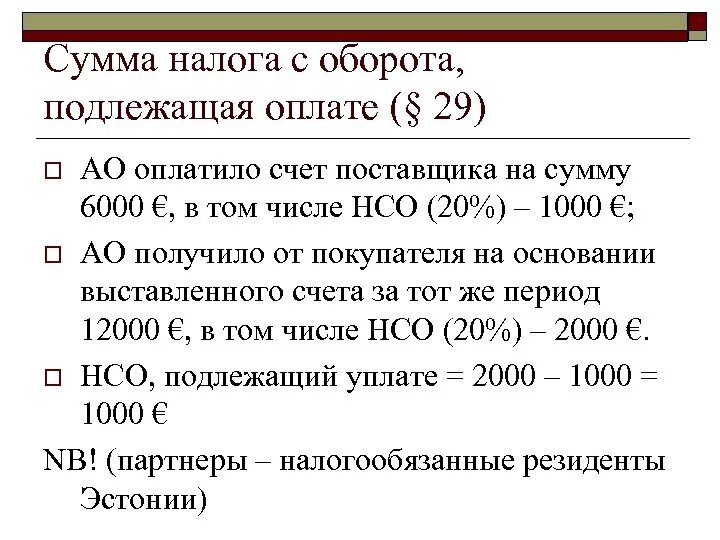 Сумма налога с оборота, подлежащая оплате (§ 29)

АО оплатило счет поставщика на сумму 6000 €, в том числе НСО (20%) – 1000 €;

АО получило от покупателя на основании выставленного счета за тот же период 12000 €, в том числе НСО (20%) – 2000 €.

НСО, подлежащий уплате = 2000 – 1000 = 1000 €

NB! (партнеры – налогообязанные резиденты Эстонии)